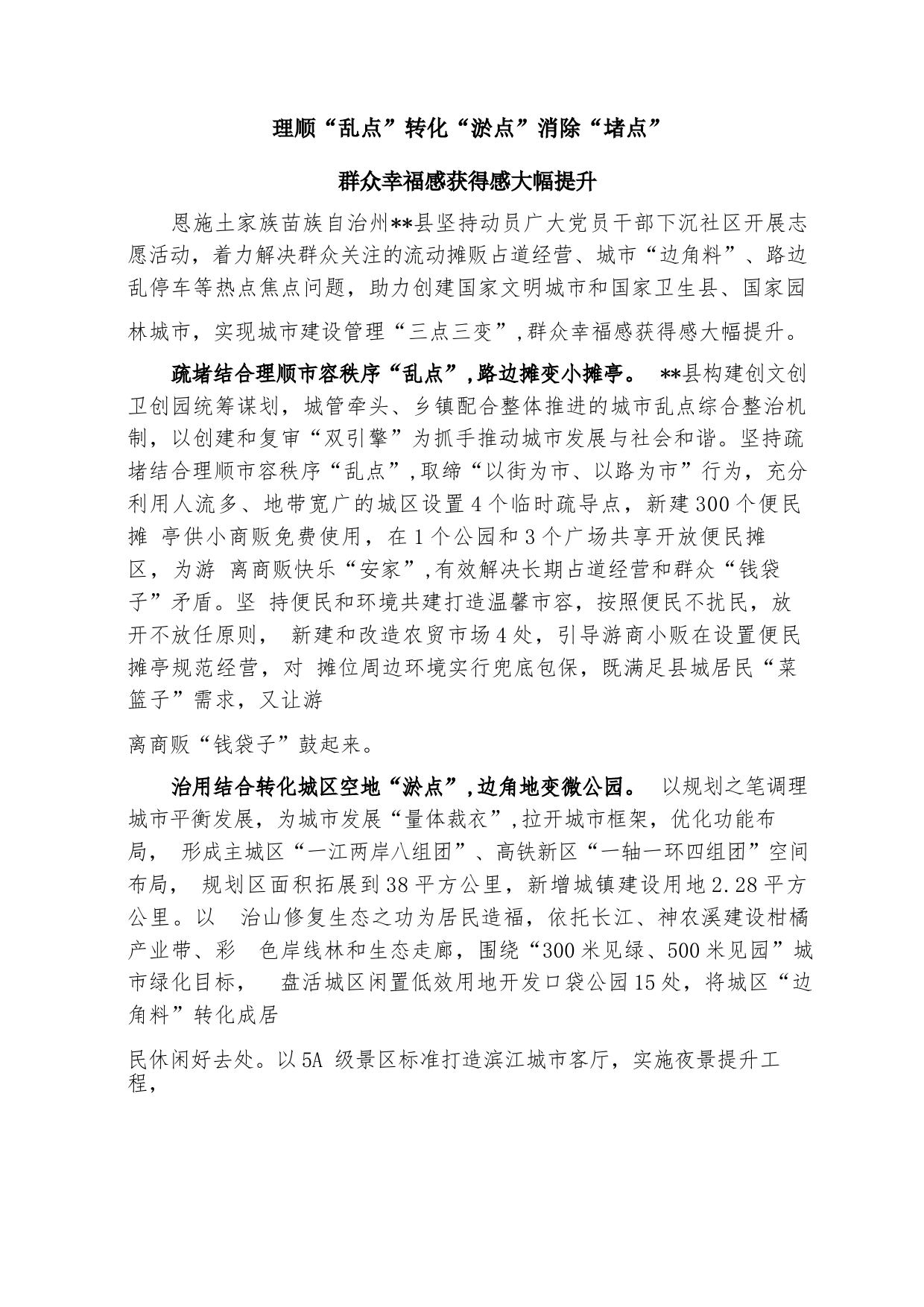 理顺“乱点”转化“淤点”消除“堵点”

群众幸福感获得感大幅提升

恩施土家族苗族自治州**县坚持动员广大党员干部下沉社区开展志愿活动，着力解决群众关注的流动摊贩占道经营、城市“边角料”、路边乱停车等热点焦点问题，助力创建国家文明城市和国家卫生县、国家园林城市，实现城市建设管理“三点三变”,群众幸福感获得感大幅提升。

疏堵结合理顺市容秩序“乱点”,路边摊变小摊亭。 **县构建创文创卫创园统筹谋划，城管牵头、乡镇配合整体推进的城市乱点综合整治机制，以创建和复审“双引擎”为抓手推动城市发展与社会和谐。坚持疏堵结合理顺市容秩序“乱点”,取缔“以街为市、以路为市”行为，充分利用人流多、地带宽广的城区设置4个临时疏导点，新建300个便民摊 亭供小商贩免费使用，在1个公园和3个广场共享开放便民摊区，为游 离商贩快乐“安家”,有效解决长期占道经营和群众“钱袋子”矛盾。坚 持便民和环境共建打造温馨市容，按照便民不扰民，放开不放任原则， 新建和改造农贸市场4处，引导游商小贩在设置便民摊亭规范经营，对 摊位周边环境实行兜底包保，既满足县城居民“菜篮子”需求，又让游

离商贩“钱袋子”鼓起来。

治用结合转化城区空地“淤点”,边角地变微公园。 以规划之笔调理城市平衡发展，为城市发展“量体裁衣”,拉开城市框架，优化功能布局， 形成主城区“一江两岸八组团”、高铁新区“一轴一环四组团”空间布局， 规划区面积拓展到38平方公里，新增城镇建设用地2.28平方公里。以 治山修复生态之功为居民造福，依托长江、神农溪建设柑橘产业带、彩 色岸线林和生态走廊，围绕“300米见绿、500米见园”城市绿化目标， 盘活城区闲置低效用地开发口袋公园15处，将城区“边角料”转化成居

民休闲好去处。以5A 级景区标准打造滨江城市客厅，实施夜景提升工程，